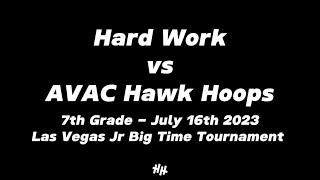 Hard Work
vs
AVAC Hawk Hoops
7th Grade – July 16th 2023
Las Vegas Jr Big Time Tournament

HH